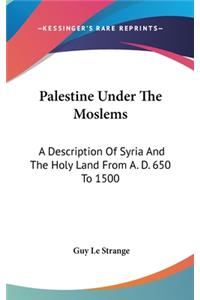 —KESSINGER'S RARE REPRINTS—

Palestine Under The Moslems

A Description Of Syria And The Holy Land From A. D. 650 To 1500

Guy Le Strange